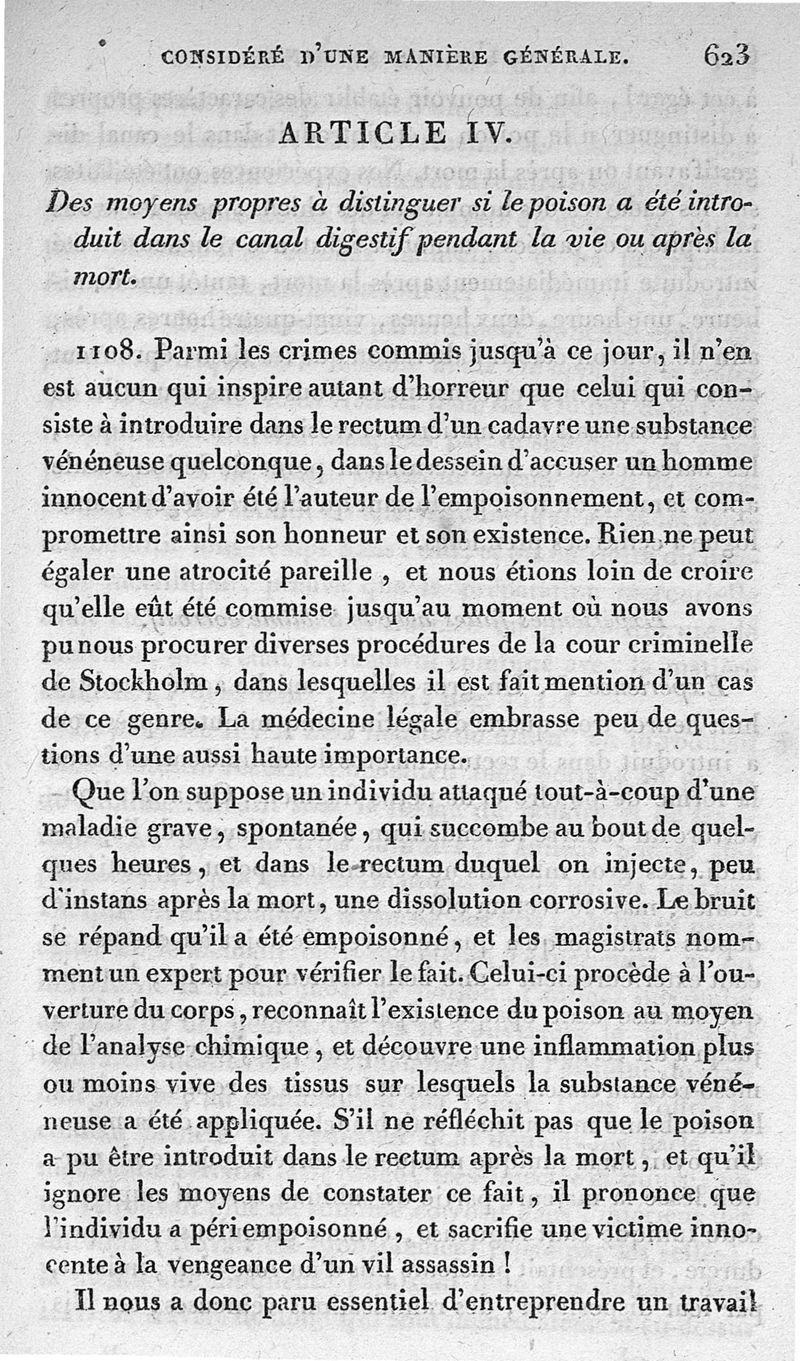 CONSIDÉRÉ D'UNE MANIÈRE GÉNÉRALE. 623

ARTICLE IV.

Des moyens propres à distinguer si le poison a été introduit dans le canal digestif pendant la vie ou après la mort.

1108. Parmi les crimes commis jusqu'à ce jour, il n'en est aucun qui inspire autant d'horreur que celui qui consiste à introduire dans le rectum d'un cadavre une substance vénéneuse quelconque, dans le dessein d'accuser un homme innocent d'avoir été l'auteur de l'empoisonnement, et compromettre ainsi son honneur et son existence. Rien ne peut égaler une atrocité pareille, et nous étions loin de croire qu'elle eût été commise jusqu'au moment où nous avons pu nous procurer diverses procédures de la cour criminelle de Stockholm, dans lesquelles il est fait mention d'un cas de ce genre. La médecine légale embrasse peu de questions d'une aussi haute importance.

Que l'on suppose un individu attaqué tout-à-coup d'une maladie grave, spontanée, qui succombe au bout de quelques heures, et dans le rectum duquel on injecte, peu d'instans après la mort, une dissolution corrosive. Le bruit se répand qu'il a été empoisonné, et les magistrats nomment un expert pour vérifier le fait. Celui-ci procède à l'ouverture du corps, reconnaît l'existence du poison au moyen de l'analyse chimique, et découvre une inflammation plus ou moins vive des tissus sur lesquels la substance vénéneuse a été appliquée. S'il ne réfléchit pas que le poison a pu être introduit dans le rectum après la mort, et qu'il ignore les moyens de constater ce fait, il prononce que l'individu a péri empoisonné, et sacrifie une victime innocente à la vengeance d'un vil assassin !

Il nous a donc paru essentiel d'entreprendre un travail